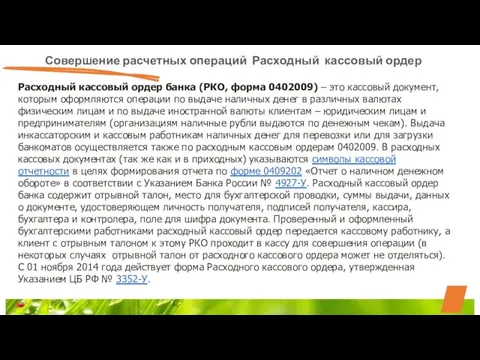 Совершение расчетных операций Расходный кассовый ордер

Расходный кассовый ордер банка (РКО, форма 0402009) – это кассовый документ, которым оформляются операции по выдаче наличных денег в различных валютах физическим лицам и по выдаче иностранной валюты клиентам – юридическим лицам и предпринимателям (организациям наличные рубли выдаются по денежным чекам). Выдача инкассаторским и кассовым работникам наличных денег для перевозки или для загрузки банкоматов осуществляется также по расходным кассовым ордерам 0402009. В расходных кассовых документах (так же как и в приходных) указываются символы кассовой отчетности в целях формирования отчета по форме 0409202 «Отчет о наличном денежном обороте» в соответствии с Указанием Банка России № 4927-У. Расходный кассовый ордер банка содержит отрывной талон, место для бухгалтерской проводки, суммы выдачи, данных о документе, удостоверяющем личность получателя, подписей получателя, кассира, бухгалтера и контролера, поле для шифра документа. Проверенный и оформленный бухгалтерскими работниками расходный кассовый ордер передается кассовому работнику, а клиент с отрывным талоном к этому РКО проходит в кассу для совершения операции (в некоторых случаях отрывной талон от расходного кассового ордера может не отделяться). С 01 ноября 2014 года действует форма Расходного кассового ордера, утвержденная Указанием ЦБ РФ № 3352-У.